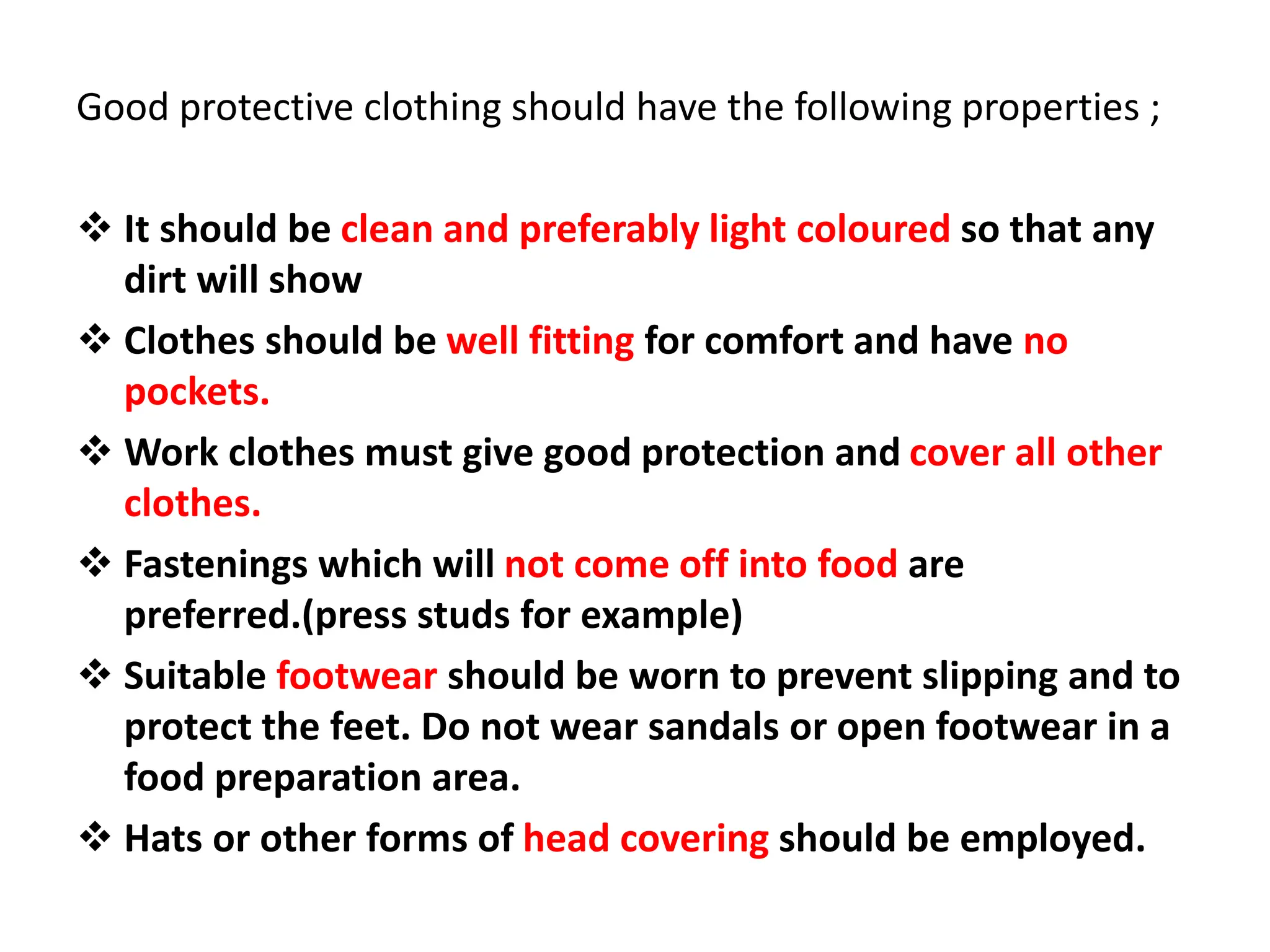 Good protective clothing should have the following properties ;

❖ It should be clean and preferably light coloured so that any dirt will show

❖ Clothes should be well fitting for comfort and have no pockets.

❖ Work clothes must give good protection and cover all other clothes.

❖ Fastenings which will not come off into food are preferred.(press studs for example)

❖ Suitable footwear should be worn to prevent slipping and to protect the feet. Do not wear sandals or open footwear in a food preparation area.

❖ Hats or other forms of head covering should be employed.